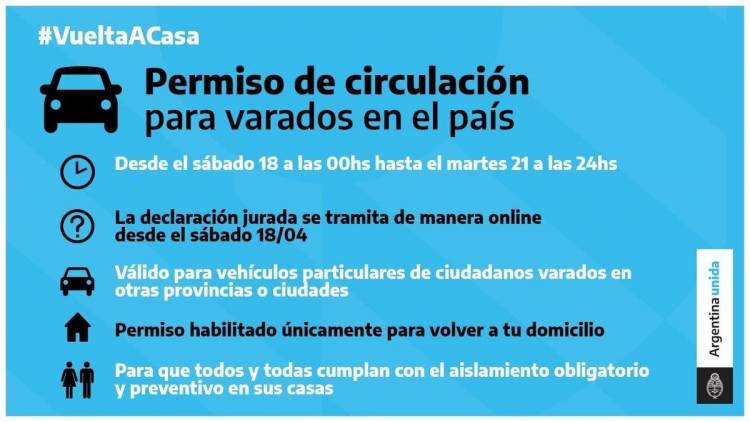 #VueltaACasa

Permiso de circulación
para varados en el país

Desde el sábado 18 a las 00hs hasta el martes 21 a las 24hs

La declaración jurada se tramita de manera online desde el sábado 18/04

Válido para vehículos particulares de ciudadanos varados en otras provincias o ciudades

Permiso habilitado únicamente para volver a tu domicilio

Para que todos y todas cumplan con el aislamiento obligatorio y preventivo en sus casas

Argentina unida